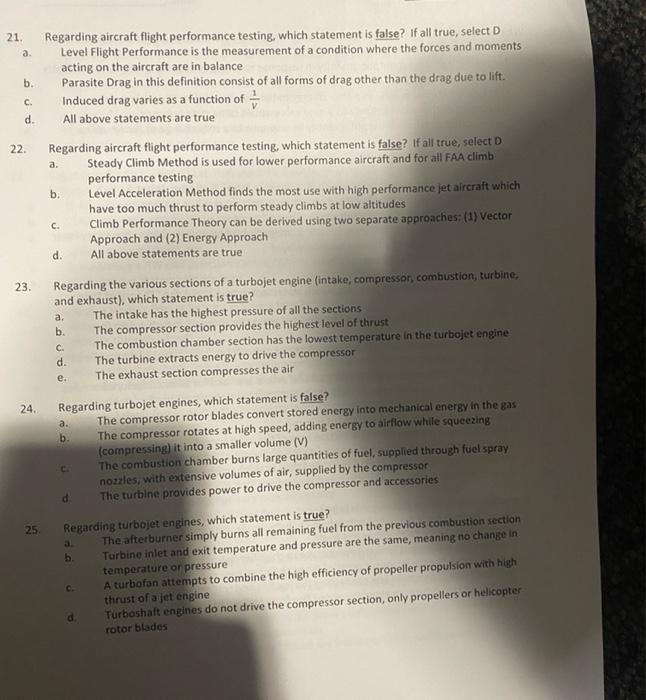 21. Regarding aircraft flight performance testing, which statement is false? If all true, select D
a. Level Flight Performance is the measurement of a condition where the forces and moments acting on the aircraft are in balance
b. Parasite Drag in this definition consist of all forms of drag other than the drag due to lift.
c. Induced drag varies as a function of $\frac{1}{V}$
d. All above statements are true

22. Regarding aircraft flight performance testing, which statement is false? If all true, select D
a. Steady Climb Method is used for lower performance aircraft and for all FAA climb performance testing
b. Level Acceleration Method finds the most use with high performance jet aircraft which have too much thrust to perform steady climbs at low altitudes
c. Climb Performance Theory can be derived using two separate approaches: (1) Vector Approach and (2) Energy Approach
d. All above statements are true

23. Regarding the various sections of a turbojet engine (intake, compressor, combustion, turbine, and exhaust), which statement is true?
a. The intake has the highest pressure of all the sections
b. The compressor section provides the highest level of thrust
c. The combustion chamber section has the lowest temperature in the turbojet engine
d. The turbine extracts energy to drive the compressor
e. The exhaust section compresses the air

24. Regarding turbojet engines, which statement is false?
a. The compressor rotor blades convert stored energy into mechanical energy in the gas
b. The compressor rotates at high speed, adding energy to airflow while squeezing (compressing) it into a smaller volume (V)
c. The combustion chamber burns large quantities of fuel, supplied through fuel spray nozzles, with extensive volumes of air, supplied by the compressor
d. The turbine provides power to drive the compressor and accessories

25. Regarding turbojet engines, which statement is true?
a. The afterburner simply burns all remaining fuel from the previous combustion section
b. Turbine inlet and exit temperature and pressure are the same, meaning no change in temperature or pressure
c. A turbofan attempts to combine the high efficiency of propeller propulsion with high thrust of a jet engine
d. Turboshaft engines do not drive the compressor section, only propellers or helicopter rotor blades